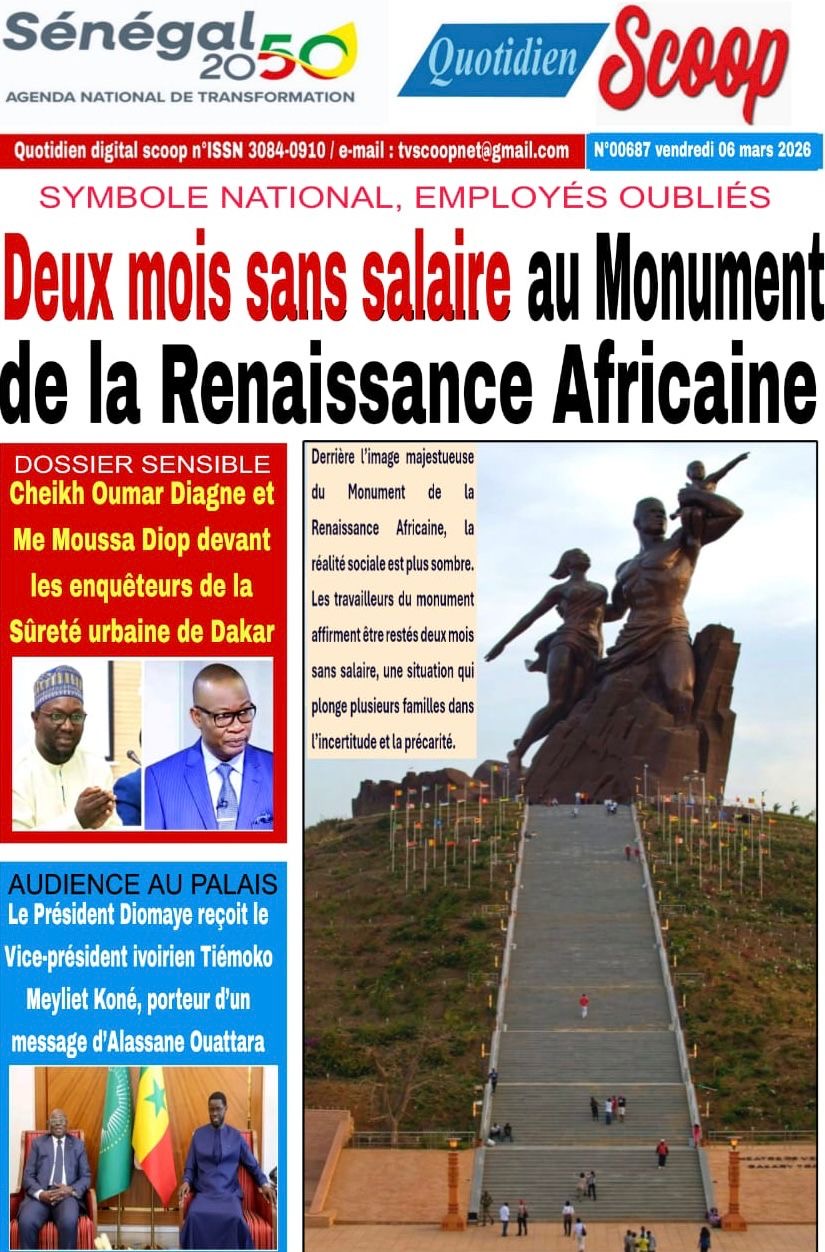 Sénégal 2050
AGENDA NATIONAL DE TRANSFORMATION

Quotidien Scoop

Quotidien digital scoop n°ISSN 3084-0910 / e-mail : tvscoopnet@gmail.com

N°00687 vendredi 06 mars 2026

SYMBOLE NATIONAL, EMPLOYÉS OUBLIÉS

Deux mois sans salaire au Monument de la Renaissance Africaine

DOSSIER SENSIBLE
Cheikh Oumar Diagne et Me Moussa Diop devant les enquêteurs de la Sûreté urbaine de Dakar

AUDIENCE AU PALAIS
Le Président Diomaye reçoit le Vice-président ivoirien Tiémoko Meyliet Koné, porteur d'un message d'Alassane Ouattara

Derrière l'image majestueuse du Monument de la Renaissance Africaine, la réalité sociale est plus sombre. Les travailleurs du monument affirment être restés deux mois sans salaire, une situation qui plonge plusieurs familles dans l'incertitude et la précarité.